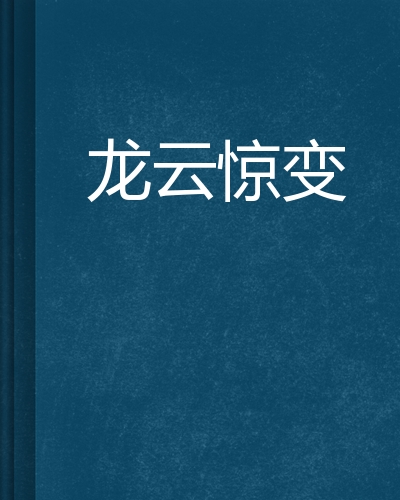 龙云惊变